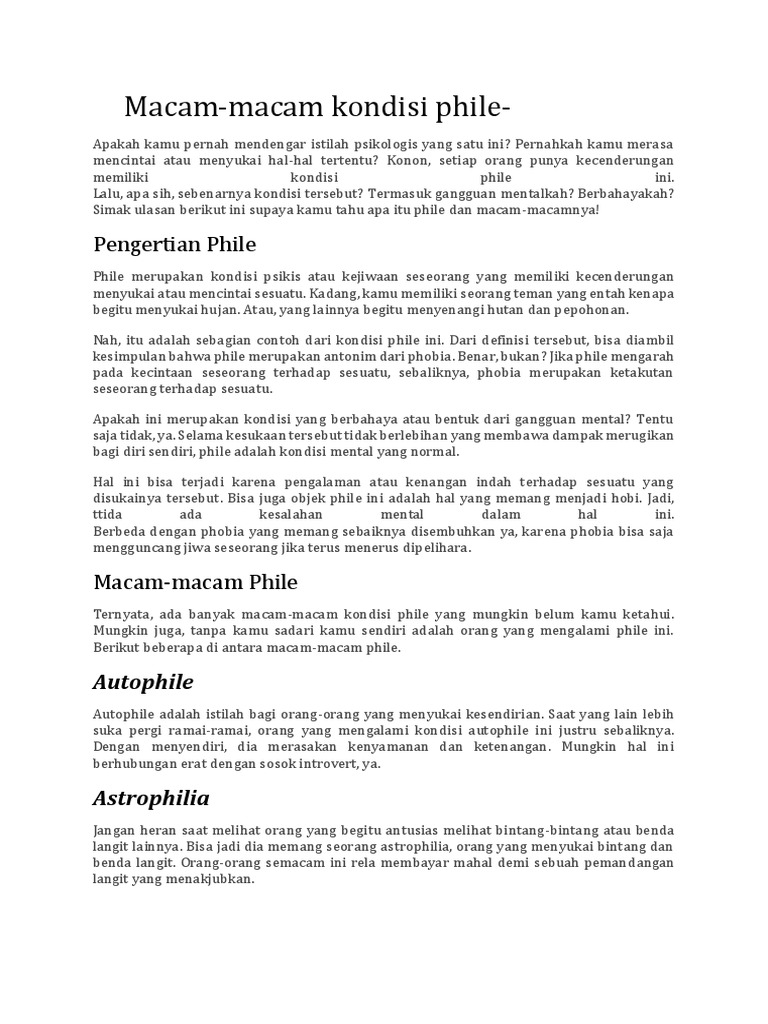 Macam-macam kondisi phile-

Apakah kamu pernah mendengar istilah psikologis yang satu ini? Pernahkah kamu merasa mencintai atau menyukai hal-hal tertentu? Konon, setiap orang punya kecenderungan memiliki kondisi phile ini.
Lalu, apa sih, sebenarnya kondisi tersebut? Termasuk gangguan mentalkah? Berbahayakah? Simak ulasan berikut ini supaya kamu tahu apa itu phile dan macam-macamnya!

Pengertian Phile

Phile merupakan kondisi psikis atau kejiwaan seseorang yang memiliki kecenderungan menyukai atau mencintai sesuatu. Kadang, kamu memiliki seorang teman yang entah kenapa begitu menyukai hujan. Atau, yang lainnya begitu menyenangi hutan dan pepohonan.

Nah, itu adalah sebagian contoh dari kondisi phile ini. Dari definisi tersebut, bisa diambil kesimpulan bahwa phile merupakan antonim dari phobia. Benar, bukan? Jika phile mengarah pada kecintaan seseorang terhadap sesuatu, sebaliknya, phobia merupakan ketakutan seseorang terhadap sesuatu.

Apakah ini merupakan kondisi yang berbahaya atau bentuk dari gangguan mental? Tentu saja tidak, ya. Selama kesukaan tersebut tidak berlebihan yang membawa dampak merugikan bagi diri sendiri, phile adalah kondisi mental yang normal.

Hal ini bisa terjadi karena pengalaman atau kenangan indah terhadap sesuatu yang disukainya tersebut. Bisa juga objek phile ini adalah hal yang memang menjadi hobi. Jadi, ttida ada kesalahan mental dalam hal ini.
Berbeda dengan phobia yang memang sebaiknya disembuhkan ya, karena phobia bisa saja mengguncang jiwa seseorang jika terus menerus dipelihara.

Macam-macam Phile

Ternyata, ada banyak macam-macam kondisi phile yang mungkin belum kamu ketahui. Mungkin juga, tanpa kamu sadari kamu sendiri adalah orang yang mengalami phile ini. Berikut beberapa di antara macam-macam phile.

Autophile

Autophile adalah istilah bagi orang-orang yang menyukai kesendirian. Saat yang lain lebih suka pergi ramai-ramai, orang yang mengalami kondisi autophile ini justru sebaliknya. Dengan menyendiri, dia merasakan kenyamanan dan ketenangan. Mungkin hal ini berhubungan erat dengan sosok introvert, ya.

Astrophilia

Jangan heran saat melihat orang yang begitu antusias melihat bintang-bintang atau benda langit lainnya. Bisa jadi dia memang seorang astrophilia, orang yang menyukai bintang dan benda langit. Orang-orang semacam ini rela membayar mahal demi sebuah pemandangan langit yang menakjubkan.